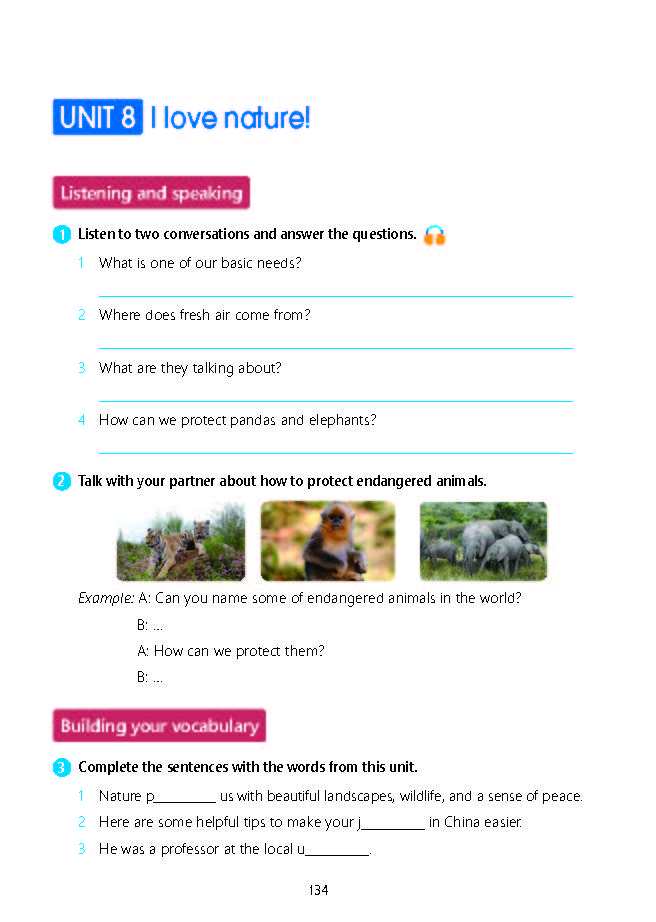 UNIT 8 I love nature!

Listening and speaking

1 Listen to two conversations and answer the questions.

1 What is one of our basic needs?
____

2 Where does fresh air come from?
____

3 What are they talking about?
____

4 How can we protect pandas and elephants?
____

2 Talk with your partner about how to protect endangered animals.

Example: A: Can you name some of endangered animals in the world?
B: ...
A: How can we protect them?
B: ...

Building your vocabulary

3 Complete the sentences with the words from this unit.

1 Nature p____ us with beautiful landscapes, wildlife, and a sense of peace.

2 Here are some helpful tips to make your j____ in China easier.

3 He was a professor at the local u____.

134